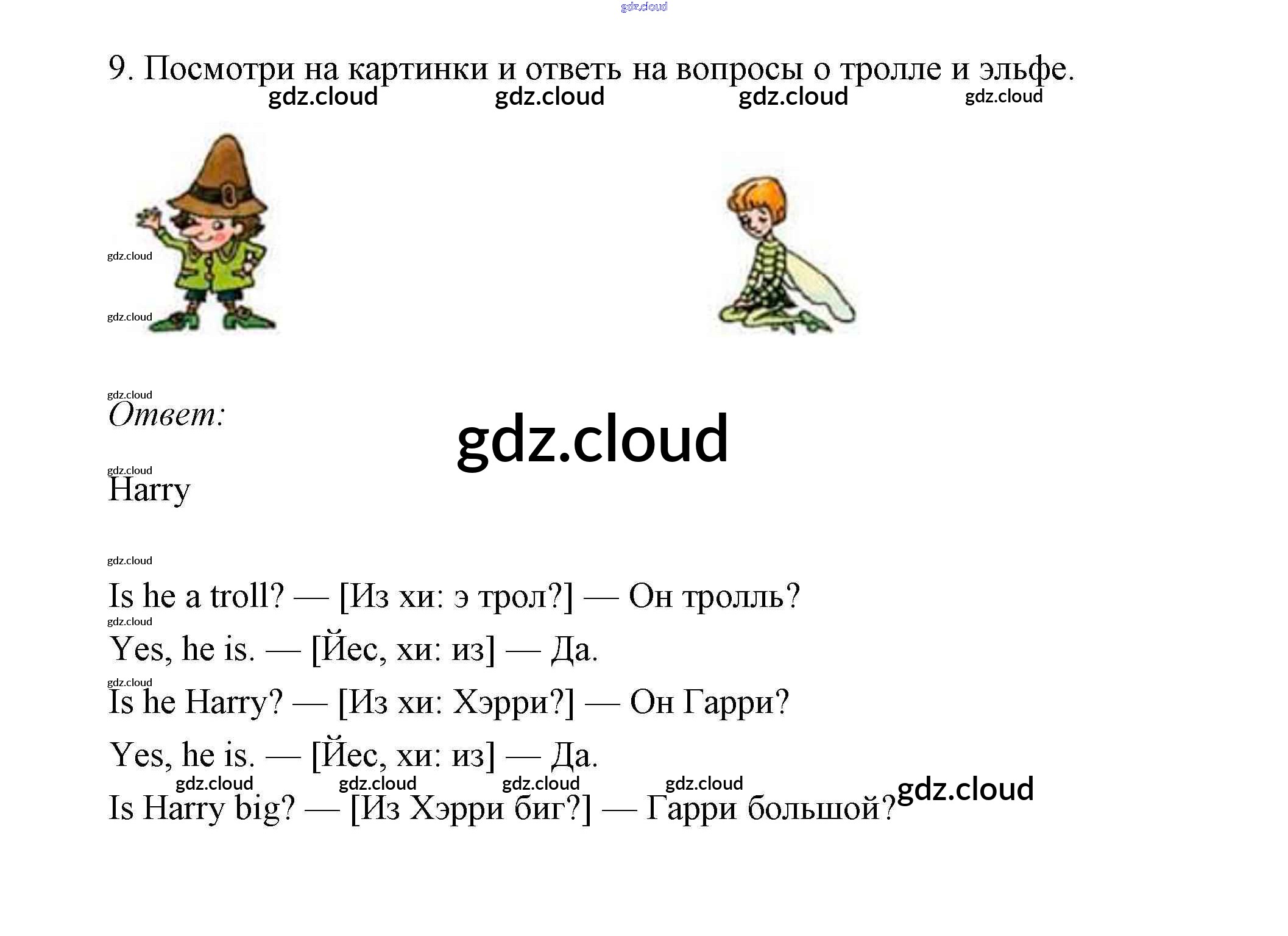 9. Посмотри на картинки и ответь на вопросы о тролле и эльфе.

Ответ:

Harry

Is he a troll? — [Из хи: э трол?] — Он тролль?

Yes, he is. — [Йес, хи: из] — Да.

Is he Harry? — [Из хи: Хэрри?] — Он Гарри?

Yes, he is. — [Йес, хи: из] — Да.

Is Harry big? — [Из Хэрри биг?] — Гарри большой?

gdz.cloud